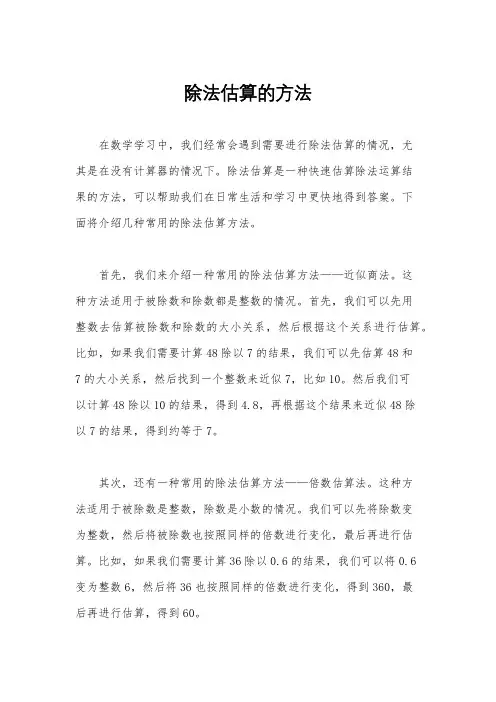 除法估算的方法

在数学学习中，我们经常会遇到需要进行除法估算的情况，尤其是在没有计算器的情况下。除法估算是一种快速估算除法运算结果的方法，可以帮助我们在日常生活和学习中更快地得到答案。下面将介绍几种常用的除法估算方法。

首先，我们来介绍一种常用的除法估算方法——近似商法。这种方法适用于被除数和除数都是整数的情况。首先，我们可以先用整数去估算被除数和除数的大小关系，然后根据这个关系进行估算。比如，如果我们需要计算48除以7的结果，我们可以先估算48和7的大小关系，然后找到一个整数来近似7，比如10。然后我们可以计算48除以10的结果，得到4.8，再根据这个结果来近似48除以7的结果，得到约等于7。

其次，还有一种常用的除法估算方法——倍数估算法。这种方法适用于被除数是整数，除数是小数的情况。我们可以先将除数变为整数，然后将被除数也按照同样的倍数进行变化，最后再进行估算。比如，如果我们需要计算36除以0.6的结果，我们可以将0.6变为整数6，然后将36也按照同样的倍数进行变化，得到360，最后再进行估算，得到60。